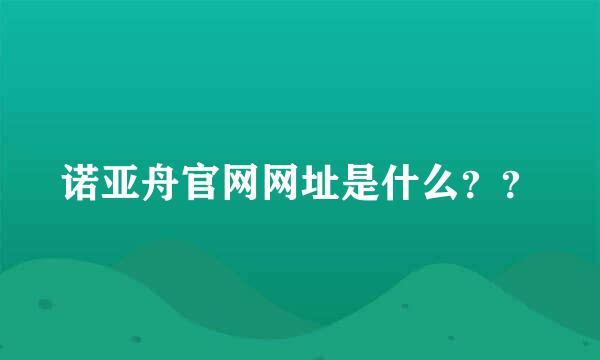 诺亚舟官网网址是什么？？